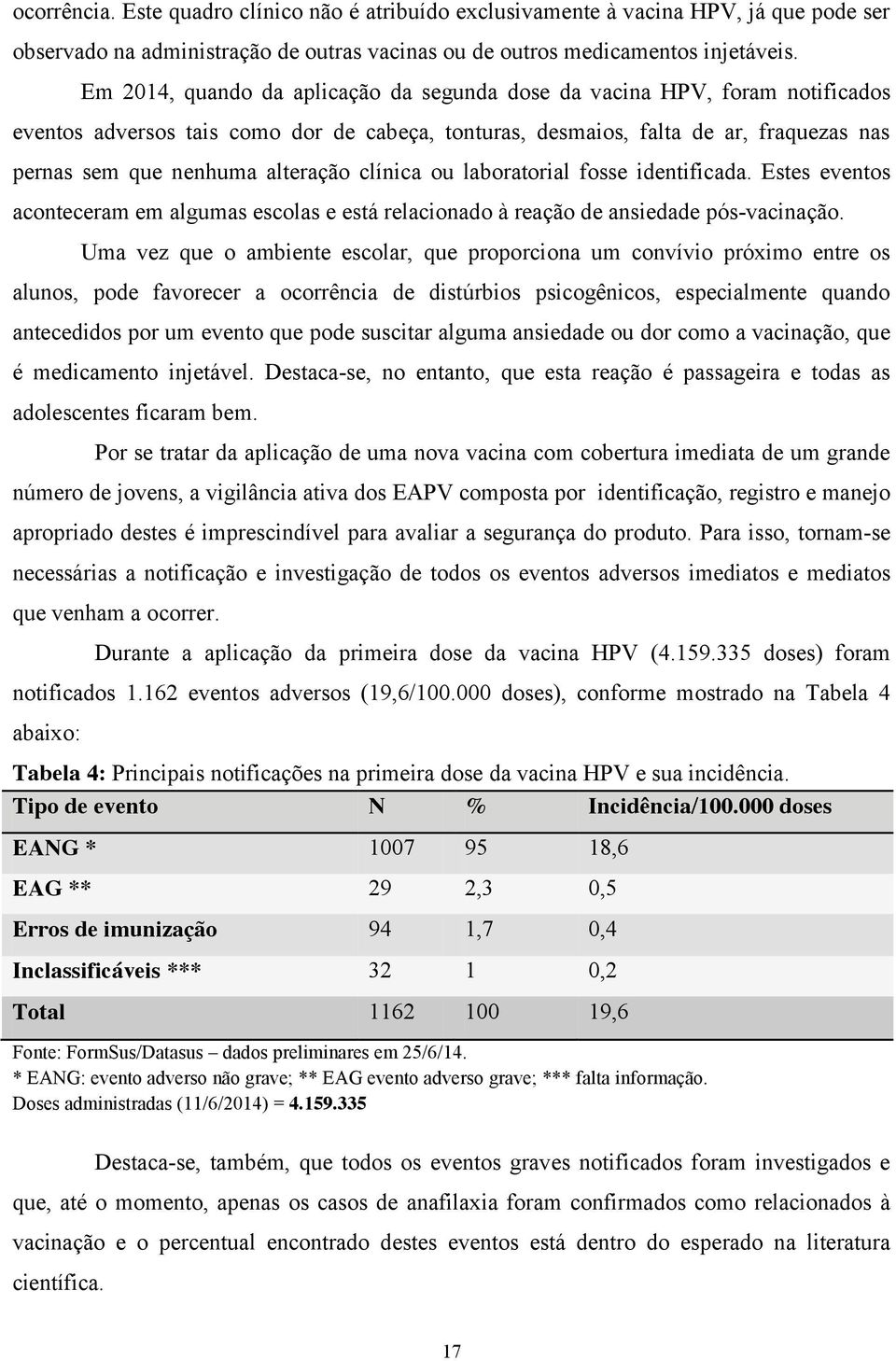 ocorrência. Este quadro clínico não é atribuído exclusivamente à vacina HPV, já que pode ser observado na administração de outras vacinas ou de outros medicamentos injetáveis.

Em 2014, quando da aplicação da segunda dose da vacina HPV, foram notificados eventos adversos tais como dor de cabeça, tonturas, desmaios, falta de ar, fraquezas nas pernas sem que nenhuma alteração clínica ou laboratorial fosse identificada. Estes eventos aconteceram em algumas escolas e está relacionado à reação de ansiedade pós-vacinação.

Uma vez que o ambiente escolar, que proporciona um convívio próximo entre os alunos, pode favorecer a ocorrência de distúrbios psicogênicos, especialmente quando antecedidos por um evento que pode suscitar alguma ansiedade ou dor como a vacinação, que é medicamento injetável. Destaca-se, no entanto, que esta reação é passageira e todas as adolescentes ficaram bem.

Por se tratar da aplicação de uma nova vacina com cobertura imediata de um grande número de jovens, a vigilância ativa dos EAPV composta por identificação, registro e manejo apropriado destes é imprescindível para avaliar a segurança do produto. Para isso, tornam-se necessárias a notificação e investigação de todos os eventos adversos imediatos e mediatos que venham a ocorrer.

Durante a aplicação da primeira dose da vacina HPV (4.159.335 doses) foram notificados 1.162 eventos adversos (19,6/100.000 doses), conforme mostrado na Tabela 4 abaixo:

Tabela 4: Principais notificações na primeira dose da vacina HPV e sua incidência.

| Tipo de evento | N | % | Incidência/100.000 doses |
|---|---|---|---|
| EANG * | 1007 | 95 | 18,6 |
| EAG ** | 29 | 2,3 | 0,5 |
| Erros de imunização | 94 | 1,7 | 0,4 |
| Inclassificáveis *** | 32 | 1 | 0,2 |
| Total | 1162 | 100 | 19,6 |

Fonte: FormSus/Datasus – dados preliminares em 25/6/14.
* EANG: evento adverso não grave; ** EAG evento adverso grave; *** falta informação.
Doses administradas (11/6/2014) = 4.159.335

Destaca-se, também, que todos os eventos graves notificados foram investigados e que, até o momento, apenas os casos de anafilaxia foram confirmados como relacionados à vacinação e o percentual encontrado destes eventos está dentro do esperado na literatura científica.

17